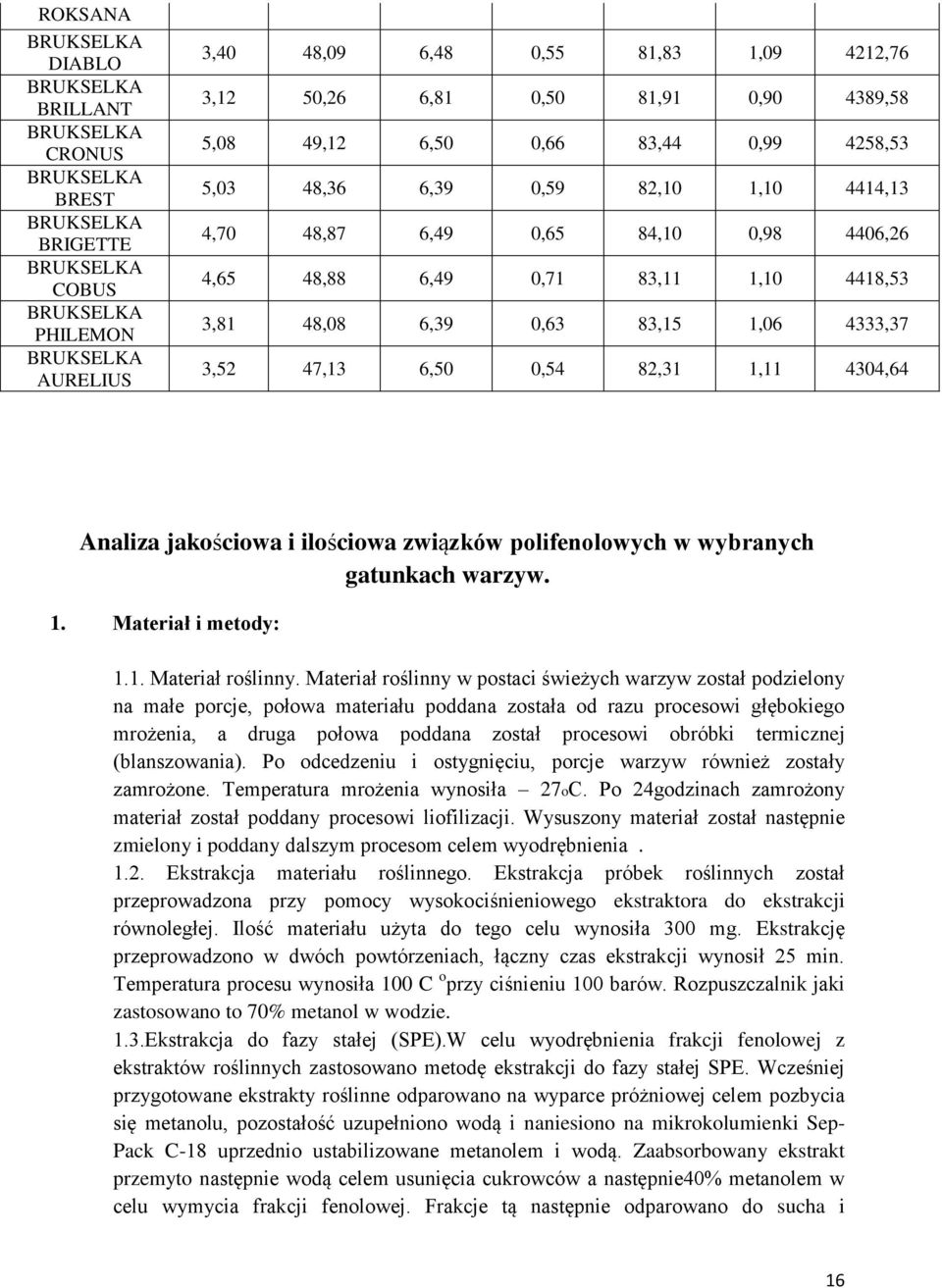 | ROKSANA | | | | | | | |
|---|---|---|---|---|---|---|---|
| BRUKSELKA DIABLO | 3,40 | 48,09 | 6,48 | 0,55 | 81,83 | 1,09 | 4212,76 |
| BRUKSELKA BRILLANT | 3,12 | 50,26 | 6,81 | 0,50 | 81,91 | 0,90 | 4389,58 |
| BRUKSELKA CRONUS | 5,08 | 49,12 | 6,50 | 0,66 | 83,44 | 0,99 | 4258,53 |
| BRUKSELKA BREST | 5,03 | 48,36 | 6,39 | 0,59 | 82,10 | 1,10 | 4414,13 |
| BRUKSELKA BRIGETTE | 4,70 | 48,87 | 6,49 | 0,65 | 84,10 | 0,98 | 4406,26 |
| BRUKSELKA COBUS | 4,65 | 48,88 | 6,49 | 0,71 | 83,11 | 1,10 | 4418,53 |
| BRUKSELKA PHILEMON | 3,81 | 48,08 | 6,39 | 0,63 | 83,15 | 1,06 | 4333,37 |
| BRUKSELKA AURELIUS | 3,52 | 47,13 | 6,50 | 0,54 | 82,31 | 1,11 | 4304,64 |

Analiza jakościowa i ilościowa związków polifenolowych w wybranych gatunkach warzyw.

1. Materiał i metody:

1.1. Materiał roślinny. Materiał roślinny w postaci świeżych warzyw został podzielony na małe porcje, połowa materiału poddana została od razu procesowi głębokiego mrożenia, a druga połowa poddana został procesowi obróbki termicznej (blanszowania). Po odcedzeniu i ostygnięciu, porcje warzyw również zostały zamrożone. Temperatura mrożenia wynosiła 27oC. Po 24godzinach zamrożony materiał został poddany procesowi liofilizacji. Wysuszony materiał został następnie zmielony i poddany dalszym procesom celem wyodrębnienia .

1.2. Ekstrakcja materiału roślinnego. Ekstrakcja próbek roślinnych został przeprowadzona przy pomocy wysokociśnieniowego ekstraktora do ekstrakcji równoległej. Ilość materiału użyta do tego celu wynosiła 300 mg. Ekstrakcję przeprowadzono w dwóch powtórzeniach, łączny czas ekstrakcji wynosił 25 min. Temperatura procesu wynosiła 100 C $^o$przy ciśnieniu 100 barów. Rozpuszczalnik jaki zastosowano to 70% metanol w wodzie.

1.3.Ekstrakcja do fazy stałej (SPE).W celu wyodrębnienia frakcji fenolowej z ekstraktów roślinnych zastosowano metodę ekstrakcji do fazy stałej SPE. Wcześniej przygotowane ekstrakty roślinne odparowano na wyparce próżniowej celem pozbycia się metanolu, pozostałość uzupełniono wodą i naniesiono na mikrokolumienki Sep-Pack C-18 uprzednio ustabilizowane metanolem i wodą. Zaabsorbowany ekstrakt przemyto następnie wodą celem usunięcia cukrowców a następnie40% metanolem w celu wymycia frakcji fenolowej. Frakcje tą następnie odparowano do sucha i

16